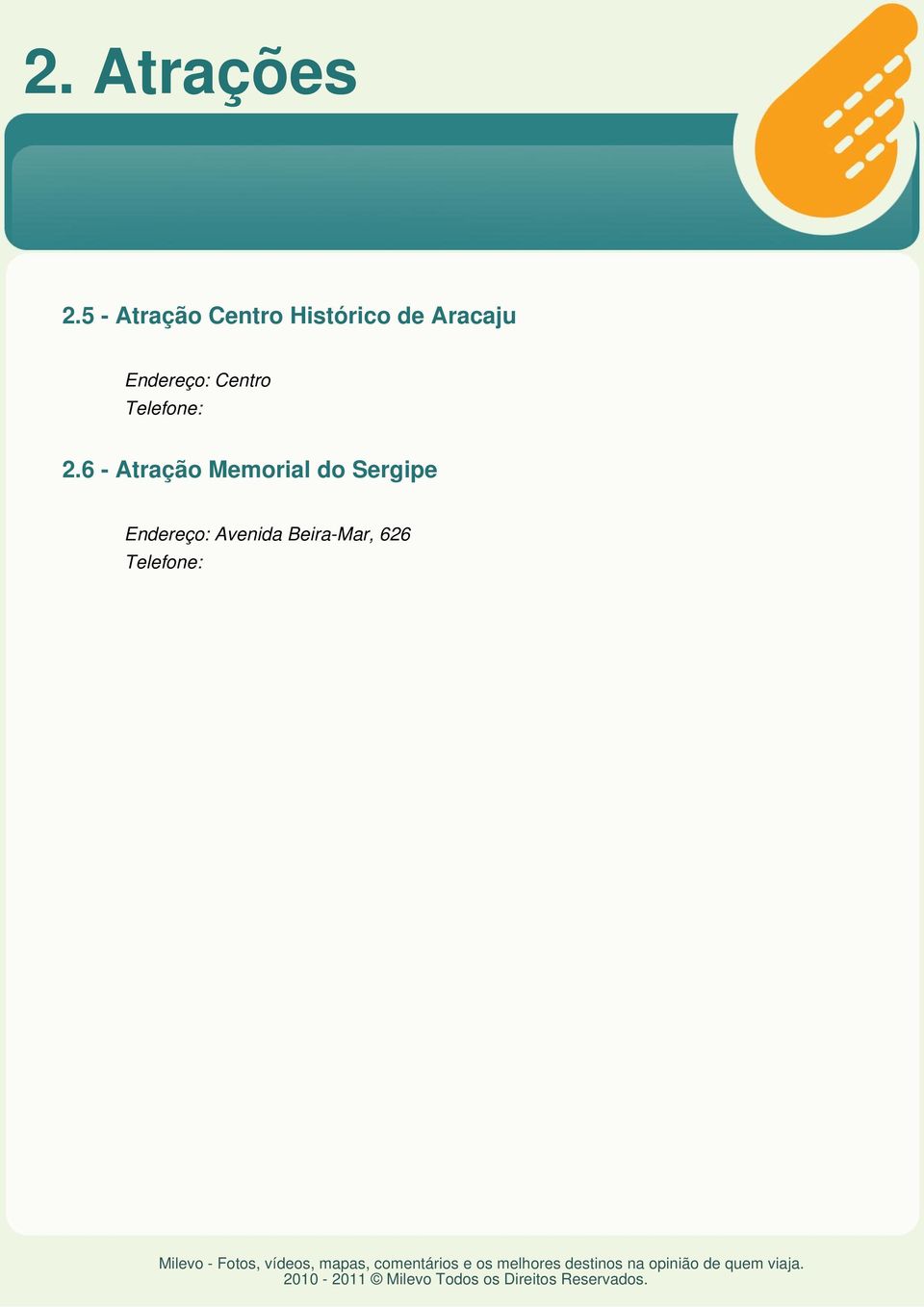 2. Atrações

2.5 - Atração Centro Histórico de Aracaju

Endereço: Centro
Telefone:

2.6 - Atração Memorial do Sergipe

Endereço: Avenida Beira-Mar, 626
Telefone:

Milevo - Fotos, vídeos, mapas, comentários e os melhores destinos na opinião de quem viaja.
2010 - 2011 © Milevo Todos os Direitos Reservados.